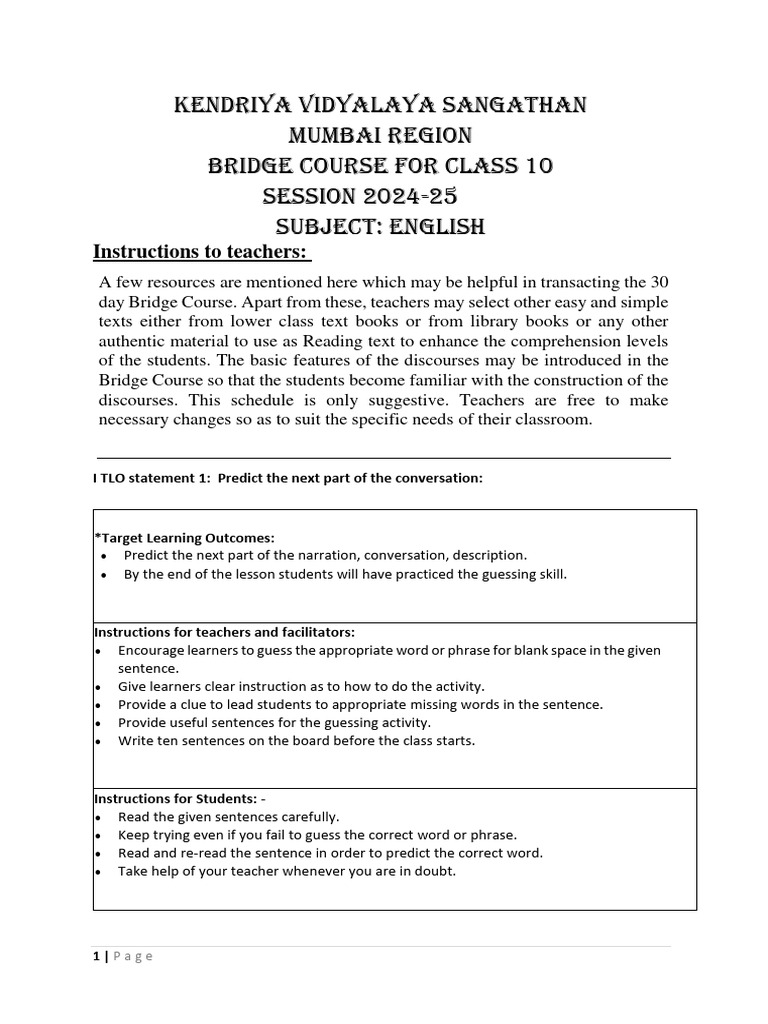 KENDRIYA VIDYALAYA SANGATHAN
MUMBAI REGION
BRIDGE COURSE FOR CLASS 10
SESSION 2024-25
SUBJECT: ENGLISH

Instructions to teachers:

A few resources are mentioned here which may be helpful in transacting the 30 day Bridge Course. Apart from these, teachers may select other easy and simple texts either from lower class text books or from library books or any other authentic material to use as Reading text to enhance the comprehension levels of the students. The basic features of the discourses may be introduced in the Bridge Course so that the students become familiar with the construction of the discourses. This schedule is only suggestive. Teachers are free to make necessary changes so as to suit the specific needs of their classroom.

I TLO statement 1: Predict the next part of the conversation:

*Target Learning Outcomes:
• Predict the next part of the narration, conversation, description.
• By the end of the lesson students will have practiced the guessing skill.

Instructions for teachers and facilitators:
• Encourage learners to guess the appropriate word or phrase for blank space in the given sentence.
• Give learners clear instruction as to how to do the activity.
• Provide a clue to lead students to appropriate missing words in the sentence.
• Provide useful sentences for the guessing activity.
• Write ten sentences on the board before the class starts.

Instructions for Students: -
• Read the given sentences carefully.
• Keep trying even if you fail to guess the correct word or phrase.
• Read and re-read the sentence in order to predict the correct word.
• Take help of your teacher whenever you are in doubt.

1 | Page